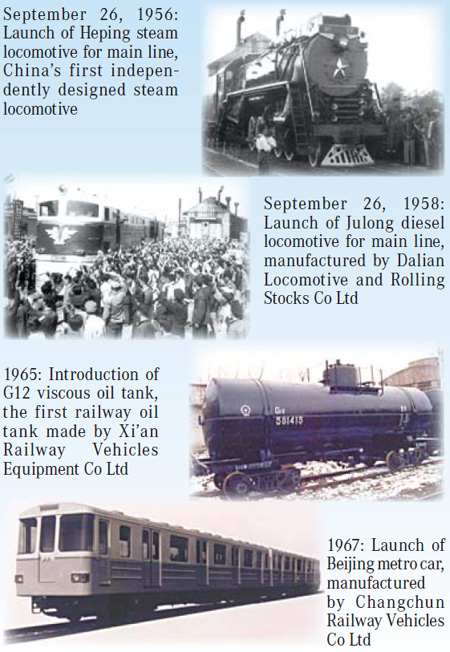 September 26, 1956: Launch of Heping steam locomotive for main line, China's first independently designed steam locomotive

September 26, 1958: Launch of Julong diesel locomotive for main line, manufactured by Dalian Locomotive and Rolling Stocks Co Ltd

1965: Introduction of G12 viscous oil tank, the first railway oil tank made by Xi'an Railway Vehicles Equipment Co Ltd

G12
581415

1967: Launch of Beijing metro car, manufactured by Changchun Railway Vehicles Co Ltd